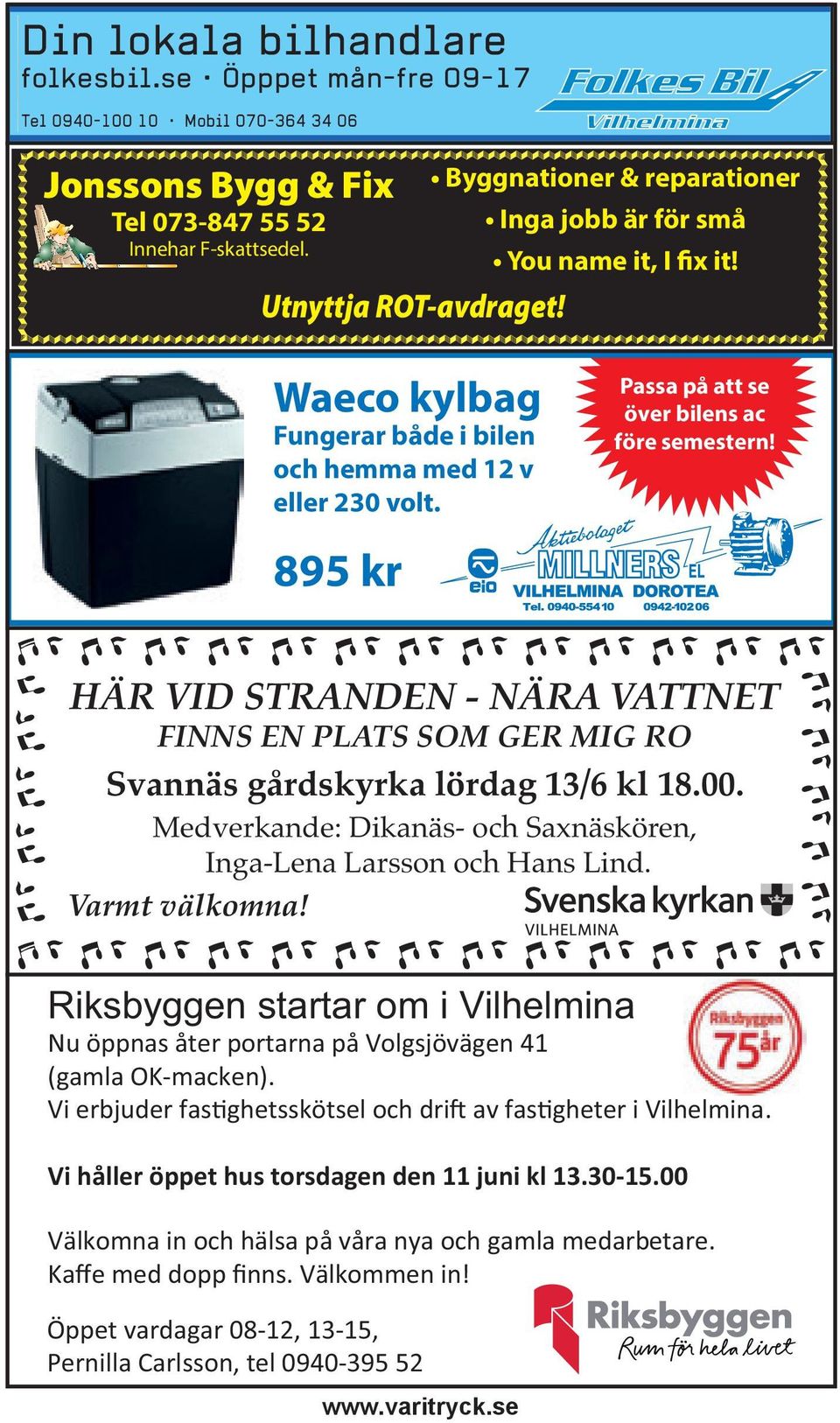 Din lokala bilhandlare
folkesbil.se · Öppet mån-fre 09-17
Tel 0940-100 10 · Mobil 070-364 34 06

Folkes Bil
Vilhelmina

Jonssons Bygg & Fix
Tel 073-847 55 52
Innehar F-skattsedel.

• Byggnationer & reparationer
• Inga jobb är för små
• You name it, I fix it!

Utnyttja ROT-avdraget!

Waeco kylbag
Fungerar både i bilen och hemma med 12 v eller 230 volt.

895 kr

Passa på att se över bilens ac före semestern!

eio
Aktiebolaget MILLNERS EL
VILHELMINA DOROTEA
Tel. 0940-554 10 0942-102 06

HÄR VID STRANDEN - NÄRA VATTNET
FINNS EN PLATS SOM GER MIG RO
Svannäs gårdskyrka lördag 13/6 kl 18.00.
Medverkande: Dikanäs- och Saxnäskören, Inga-Lena Larsson och Hans Lind.
Varmt välkomna!

Svenska kyrkan
VILHELMINA

Riksbyggen startar om i Vilhelmina
Nu öppnas åter portarna på Volgsjövägen 41 (gamla OK-macken).
Vi erbjuder fastighetsskötsel och drift av fastigheter i Vilhelmina.

Riksbyggen 75 år

Vi håller öppet hus torsdagen den 11 juni kl 13.30-15.00

Välkomna in och hälsa på våra nya och gamla medarbetare.
Kaffe med dopp finns. Välkommen in!

Öppet vardagar 08-12, 13-15,
Pernilla Carlsson, tel 0940-395 52

Riksbyggen
Rum för hela livet

www.varitryck.se